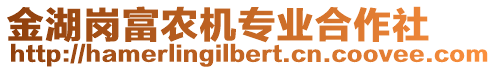 金湖岗富农机专业合作社
http://hamerlingilbert.cn.coovee.com